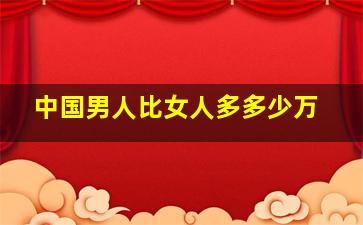 中国男人比女人多多少万